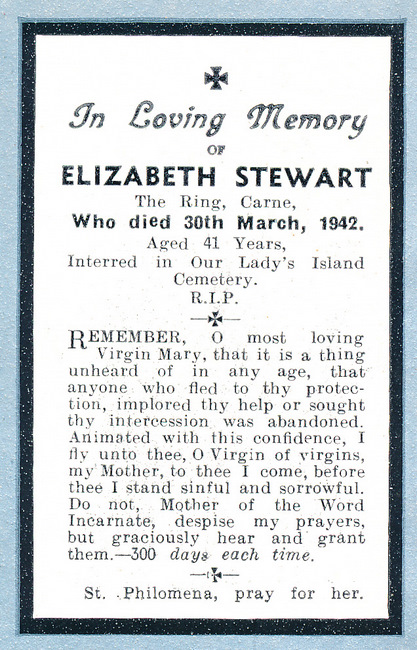 In Loving Memory

OF

ELIZABETH STEWART

The Ring, Carne,

Who died 30th March, 1942.

Aged 41 Years,

Interred in Our Lady's Island Cemetery.

R.I.P.

REMEMBER, O most loving Virgin Mary, that it is a thing unheard of in any age, that anyone who fled to thy protection, implored thy help or sought thy intercession was abandoned. Animated with this confidence, I fly unto thee, O Virgin of virgins, my Mother, to thee I come, before thee I stand sinful and sorrowful. Do not, Mother of the Word Incarnate, despise my prayers, but graciously hear and grant them.—300 days each time.

St. Philomena, pray for her.